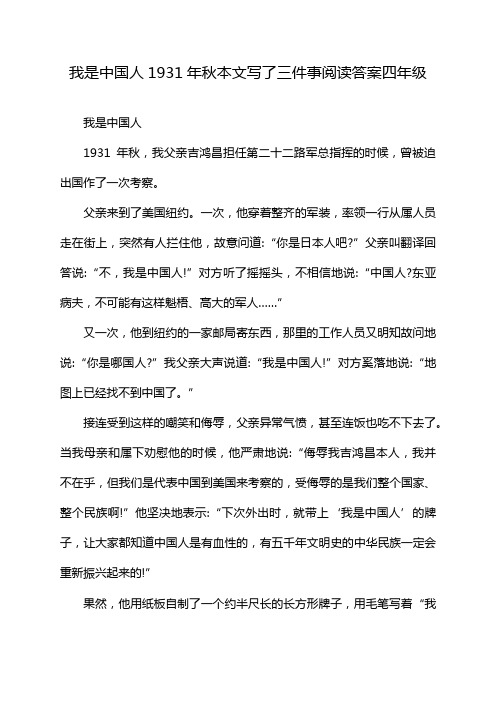 我是中国人 1931 年秋本文写了三件事阅读答案四年级

我是中国人

1931 年秋，我父亲吉鸿昌担任第二十二路军总指挥的时候，曾被迫出国作了一次考察。

父亲来到了美国纽约。一次，他穿着整齐的军装，率领一行从属人员走在街上，突然有人拦住他，故意问道：“你是日本人吧?”父亲叫翻译回答说：“不，我是中国人!”对方听了摇摇头，不相信地说：“中国人?东亚病夫，不可能有这样魁梧、高大的军人……”

又一次，他到纽约的一家邮局寄东西，那里的工作人员又明知故问地说：“你是哪国人?”我父亲大声说道：“我是中国人!”对方奚落地说：“地图上已经找不到中国了。”

接连受到这样的嘲笑和侮辱，父亲异常气愤，甚至连饭也吃不下去了。当我母亲和属下劝慰他的时候，他严肃地说：“侮辱我吉鸿昌本人，我并不在乎，但我们是代表中国到美国来考察的，受侮辱的是我们整个国家、整个民族啊!”他坚决地表示：“下次外出时，就带上‘我是中国人’的牌子，让大家都知道中国人是有血性的，有五千年文明史的中华民族一定会重新振兴起来的!”

果然，他用纸板自制了一个约半尺长的长方形牌子，用毛笔写着“我